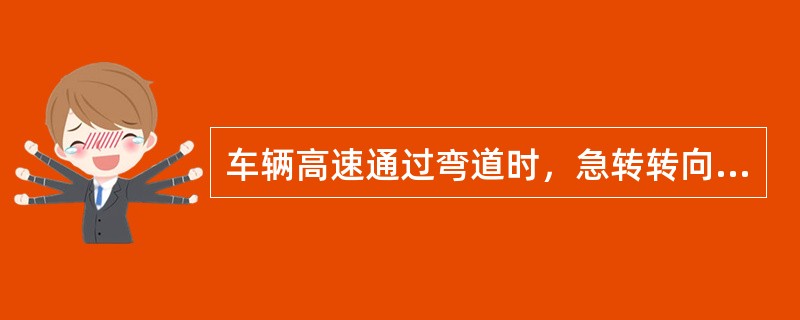 车辆高速通过弯道时，急转转向...